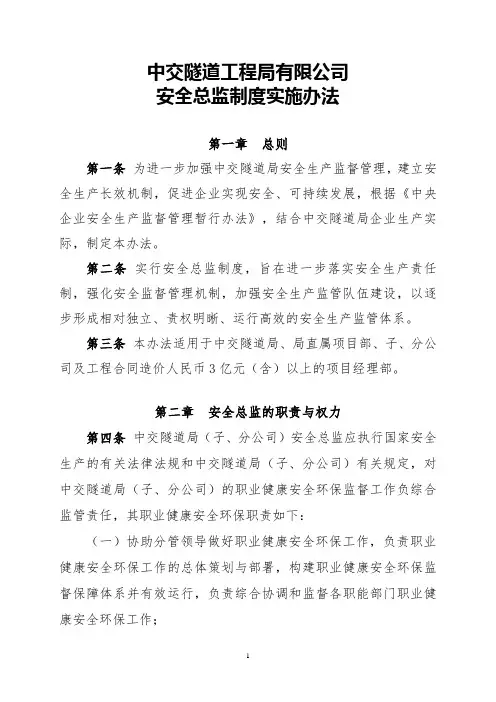 中交隧道工程局有限公司
安全总监制度实施办法

第一章　总则

第一条　为进一步加强中交隧道局安全生产监督管理，建立安全生产长效机制，促进企业实现安全、可持续发展，根据《中央企业安全生产监督管理暂行办法》，结合中交隧道局企业生产实际，制定本办法。

第二条　实行安全总监制度，旨在进一步落实安全生产责任制，强化安全监督管理机制，加强安全生产监管队伍建设，以逐步形成相对独立、责权明晰、运行高效的安全生产监管体系。

第三条　本办法适用于中交隧道局、局直属项目部、子、分公司及工程合同造价人民币3亿元（含）以上的项目经理部。

第二章　安全总监的职责与权力

第四条　中交隧道局（子、分公司）安全总监应执行国家安全生产的有关法律法规和中交隧道局（子、分公司）有关规定，对中交隧道局（子、分公司）的职业健康安全环保监督工作负综合监管责任，其职业健康安全环保职责如下：

（一）协助分管领导做好职业健康安全环保工作，负责职业健康安全环保工作的总体策划与部署，构建职业健康安全环保监督保障体系并有效运行，负责综合协调和监督各职能部门职业健康安全环保工作；

1